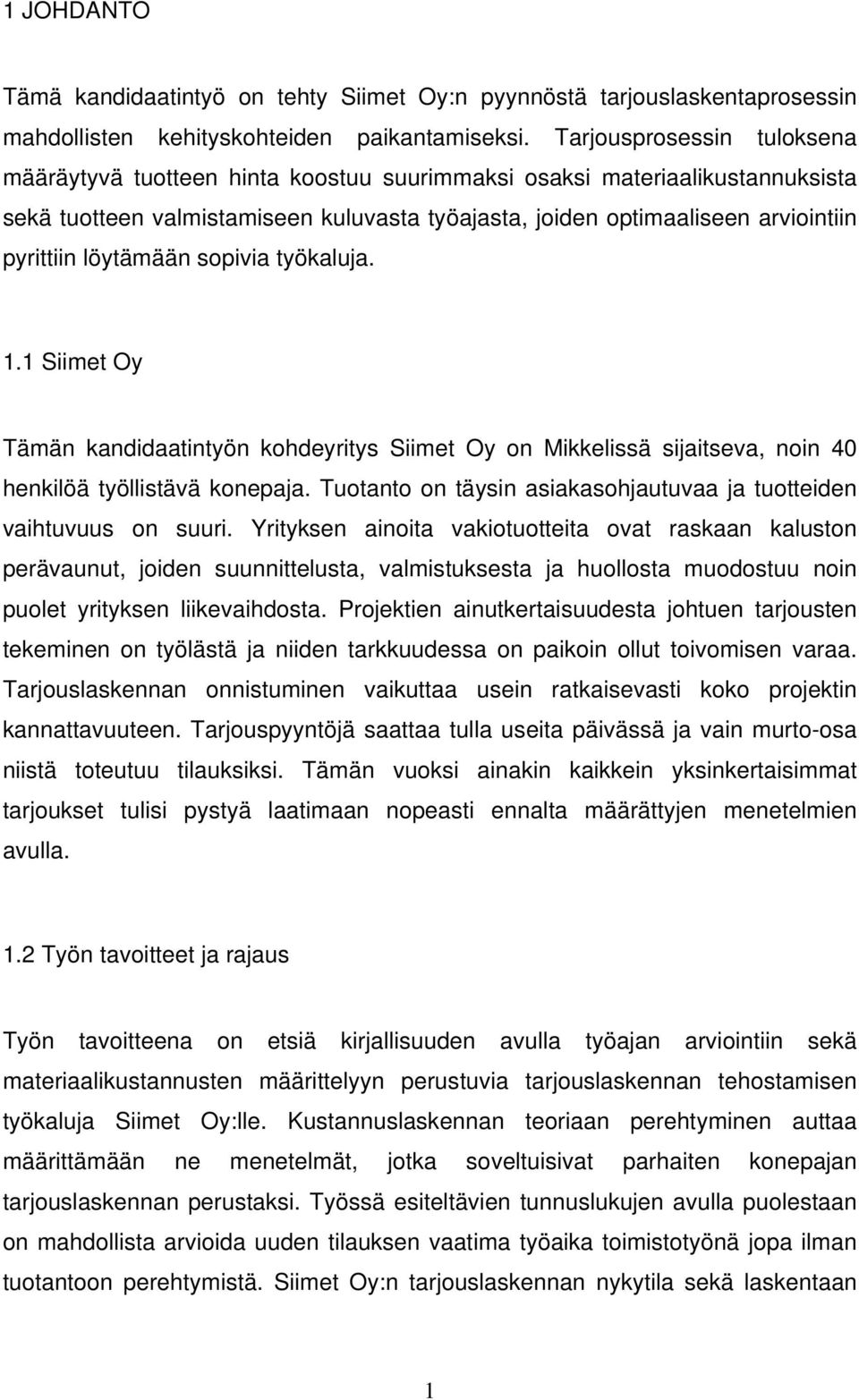 1 JOHDANTO

Tämä kandidaatintyö on tehty Siimet Oy:n pyynnöstä tarjouslaskentaprosessin mahdollisten kehityskohteiden paikantamiseksi. Tarjousprosessin tuloksena määräytyvä tuotteen hinta koostuu suurimmaksi osaksi materiaalikustannuksista sekä tuotteen valmistamiseen kuluvasta työajasta, joiden optimaaliseen arviointiin pyrittiin löytämään sopivia työkaluja.

1.1 Siimet Oy

Tämän kandidaatintyön kohdeyritys Siimet Oy on Mikkelissä sijaitseva, noin 40 henkilöä työllistävä konepaja. Tuotanto on täysin asiakasohjautuvaa ja tuotteiden vaihtuvuus on suuri. Yrityksen ainoita vakiotuotteita ovat raskaan kaluston perävaunut, joiden suunnittelusta, valmistuksesta ja huollosta muodostuu noin puolet yrityksen liikevaihdosta. Projektien ainutkertaisuudesta johtuen tarjousten tekeminen on työlästä ja niiden tarkkuudessa on paikoin ollut toivomisen varaa. Tarjouslaskennan onnistuminen vaikuttaa usein ratkaisevasti koko projektin kannattavuuteen. Tarjouspyyntöjä saattaa tulla useita päivässä ja vain murto-osa niistä toteutuu tilauksiksi. Tämän vuoksi ainakin kaikkein yksinkertaisimmat tarjoukset tulisi pystyä laatimaan nopeasti ennalta määrättyjen menetelmien avulla.

1.2 Työn tavoitteet ja rajaus

Työn tavoitteena on etsiä kirjallisuuden avulla työajan arviointiin sekä materiaalikustannusten määrittelyyn perustuvia tarjouslaskennan tehostamisen työkaluja Siimet Oy:lle. Kustannuslaskennan teoriaan perehtyminen auttaa määrittämään ne menetelmät, jotka soveltuisivat parhaiten konepajan tarjouslaskennan perustaksi. Työssä esiteltävien tunnuslukujen avulla puolestaan on mahdollista arvioida uuden tilauksen vaatima työaika toimistotyönä jopa ilman tuotantoon perehtymistä. Siimet Oy:n tarjouslaskennan nykytila sekä laskentaan

1